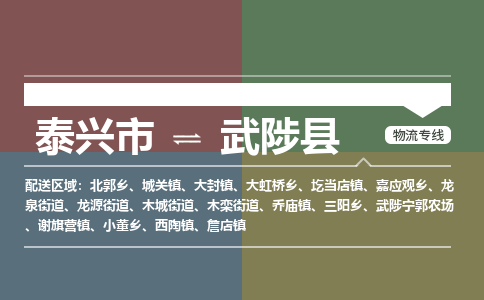 泰兴市 ⇌ 武陟县

物流专线

配送区域：北郭乡、城关镇、大封镇、大虹桥乡、圪当店镇、嘉应观乡、龙泉街道、龙源街道、木城街道、木栾街道、乔庙镇、三阳乡、武陟宁郭农场、谢旗营镇、小董乡、西陶镇、詹店镇